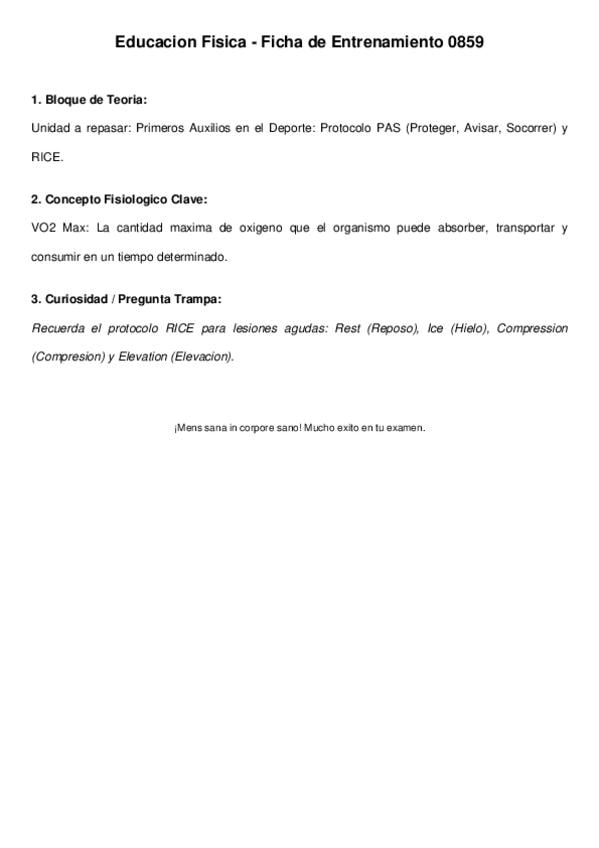 Educacion Fisica - Ficha de Entrenamiento 0859

1. Bloque de Teoria:

Unidad a repasar: Primeros Auxilios en el Deporte: Protocolo PAS (Proteger, Avisar, Socorrer) y RICE.

2. Concepto Fisiologico Clave:

VO2 Max: La cantidad maxima de oxigeno que el organismo puede absorber, transportar y consumir en un tiempo determinado.

3. Curiosidad / Pregunta Trampa:

Recuerda el protocolo RICE para lesiones agudas: Rest (Reposo), Ice (Hielo), Compression (Compresion) y Elevation (Elevacion).

¡Mens sana in corpore sano! Mucho exito en tu examen.